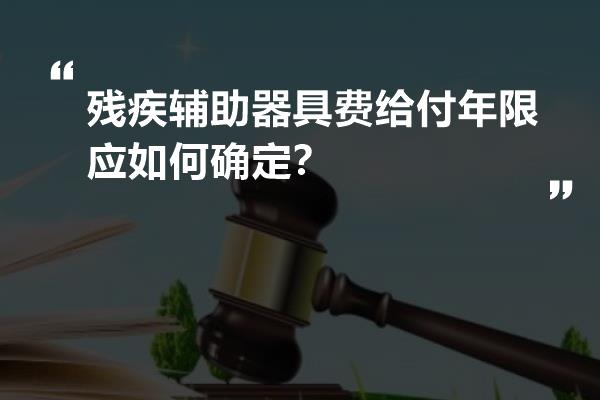 “
残疾辅助器具费给付年限应如何确定?
”